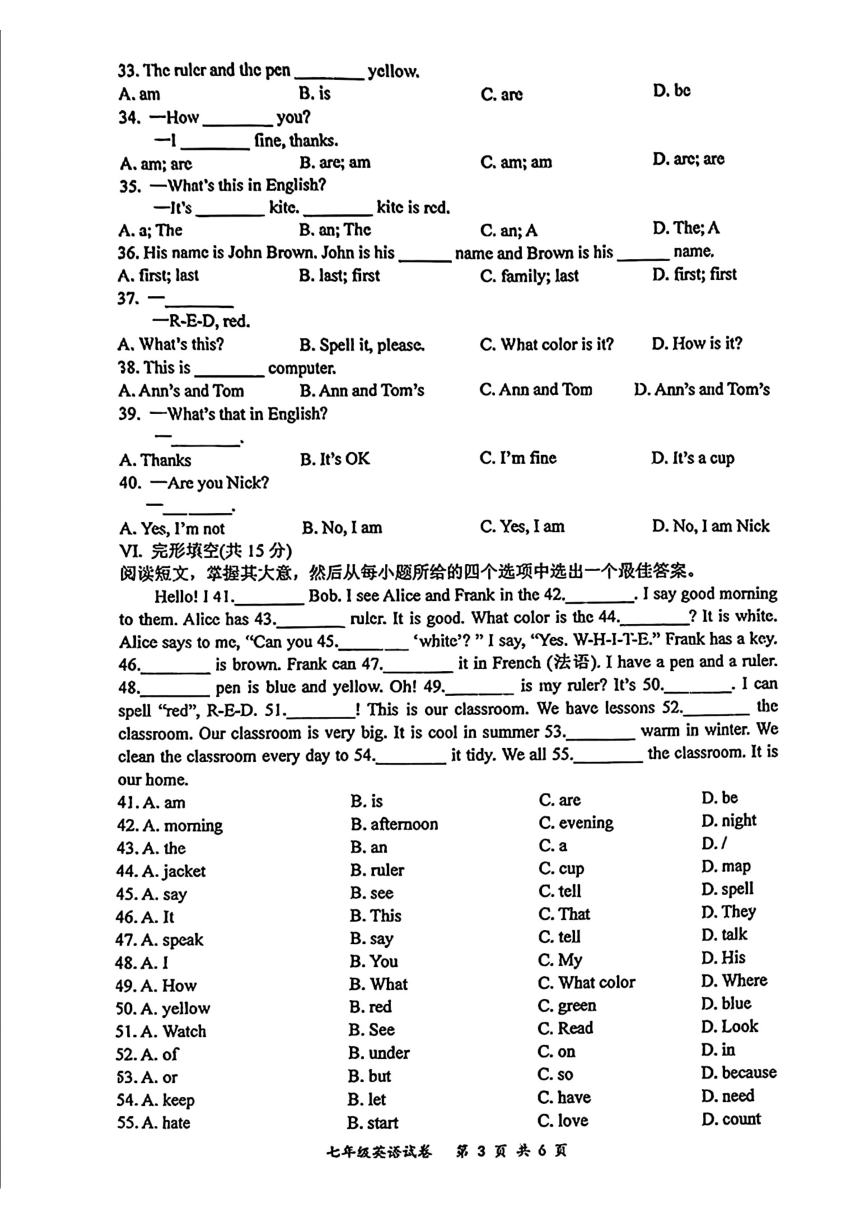 33. The ruler and the pen ________ yellow.
A. am B. is C. are D. be
34. —How ________ you?
—I ________ fine, thanks.
A. am; are B. are; am C. am; am D. are; are
35. —What's this in English?
—It's ________ kite. ________ kite is red.
A. a; The B. an; The C. an; A D. The; A
36. His name is John Brown. John is his ______ name and Brown is his ______ name.
A. first; last B. last; first C. family; last D. first; first
37. —________
—R-E-D, red.
A. What's this? B. Spell it, please. C. What color is it? D. How is it?
38. This is ________ computer.
A. Ann's and Tom B. Ann and Tom's C. Ann and Tom D. Ann's and Tom's
39. —What's that in English?
—________.
A. Thanks B. It's OK C. I'm fine D. It's a cup
40. —Are you Nick?
—________.
A. Yes, I'm not B. No, I am C. Yes, I am D. No, I am Nick
VI. 完形填空(共 15 分)
阅读短文，掌握其大意，然后从每小题所给的四个选项中选出一个最佳答案。
Hello! I 41.________ Bob. I see Alice and Frank in the 42.________. I say good morning to them. Alice has 43.________ ruler. It is good. What color is the 44.________? It is white. Alice says to me, "Can you 45.________ 'white'? " I say, "Yes. W-H-I-T-E." Frank has a key. 46.________ is brown. Frank can 47.________ it in French (法语). I have a pen and a ruler. 48.________ pen is blue and yellow. Oh! 49.________ is my ruler? It's 50.________. I can spell "red", R-E-D. 51.________! This is our classroom. We have lessons 52.________ the classroom. Our classroom is very big. It is cool in summer 53.________ warm in winter. We clean the classroom every day to 54.________ it tidy. We all 55.________ the classroom. It is our home.
41. A. am B. is C. are D. be
42. A. morning B. afternoon C. evening D. night
43. A. the B. an C. a D. /
44. A. jacket B. ruler C. cup D. map
45. A. say B. see C. tell D. spell
46. A. It B. This C. That D. They
47. A. speak B. say C. tell D. talk
48. A. I B. You C. My D. His
49. A. How B. What C. What color D. Where
50. A. yellow B. red C. green D. blue
51. A. Watch B. See C. Read D. Look
52. A. of B. under C. on D. in
53. A. or B. but C. so D. because
54. A. keep B. let C. have D. need
55. A. hate B. start C. love D. count
七年级英语试卷 第 3 页 共 6 页